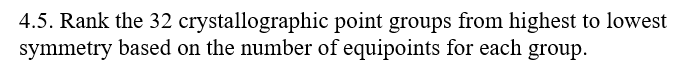 4.5. Rank the 32 crystallographic point groups from highest to lowest symmetry based on the number of equipoints for each group.